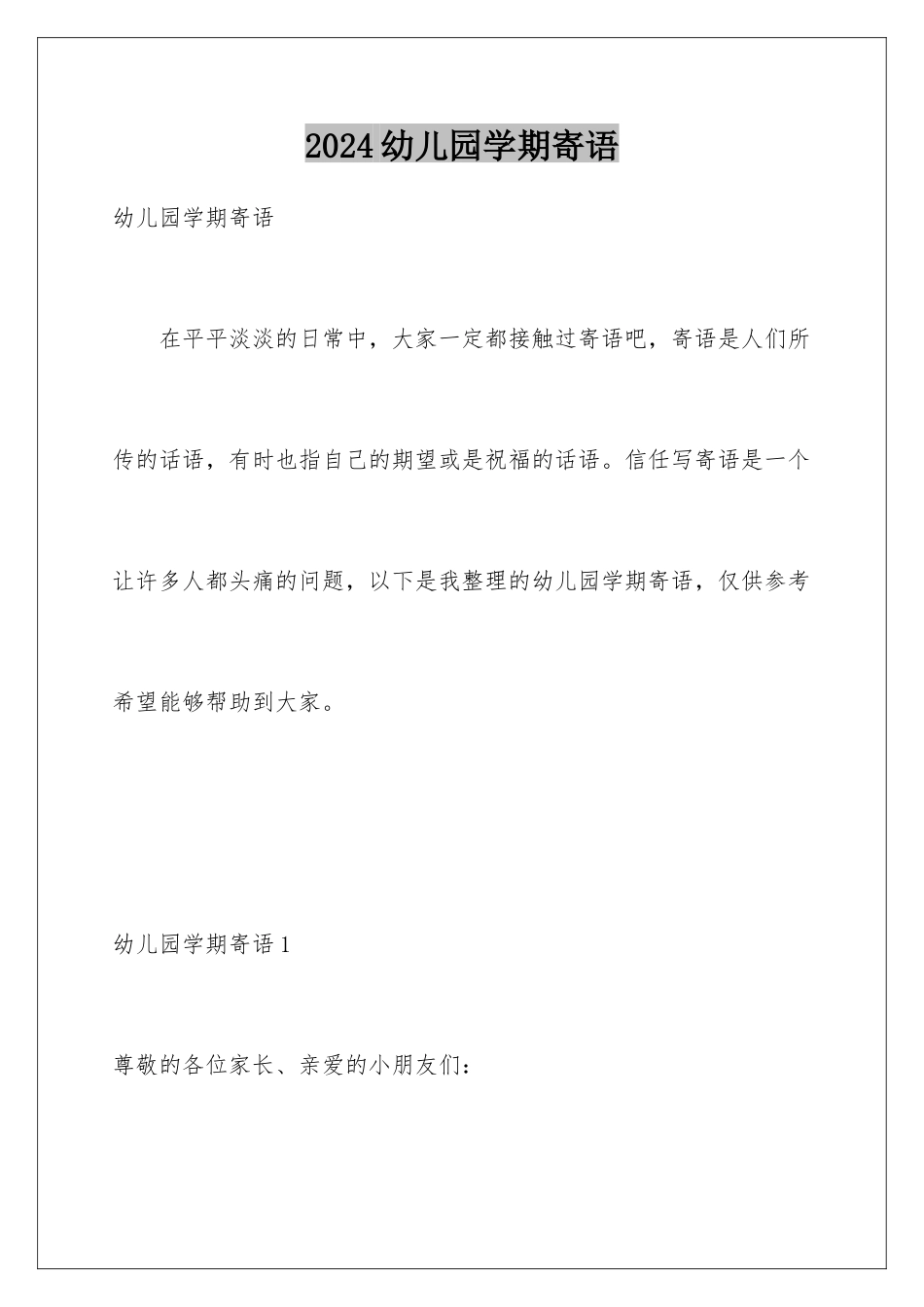 2024幼儿园学期寄语

幼儿园学期寄语

在平平淡淡的日常中，大家一定都接触过寄语吧，寄语是人们所传的话语，有时也指自己的期望或是祝福的话语。信任写寄语是一个让许多人都头痛的问题，以下是我整理的幼儿园学期寄语，仅供参考希望能够帮助到大家。

幼儿园学期寄语1

尊敬的各位家长、亲爱的小朋友们：